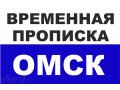 ВРЕМЕННАЯ ПРОПИСКА
ОМСК